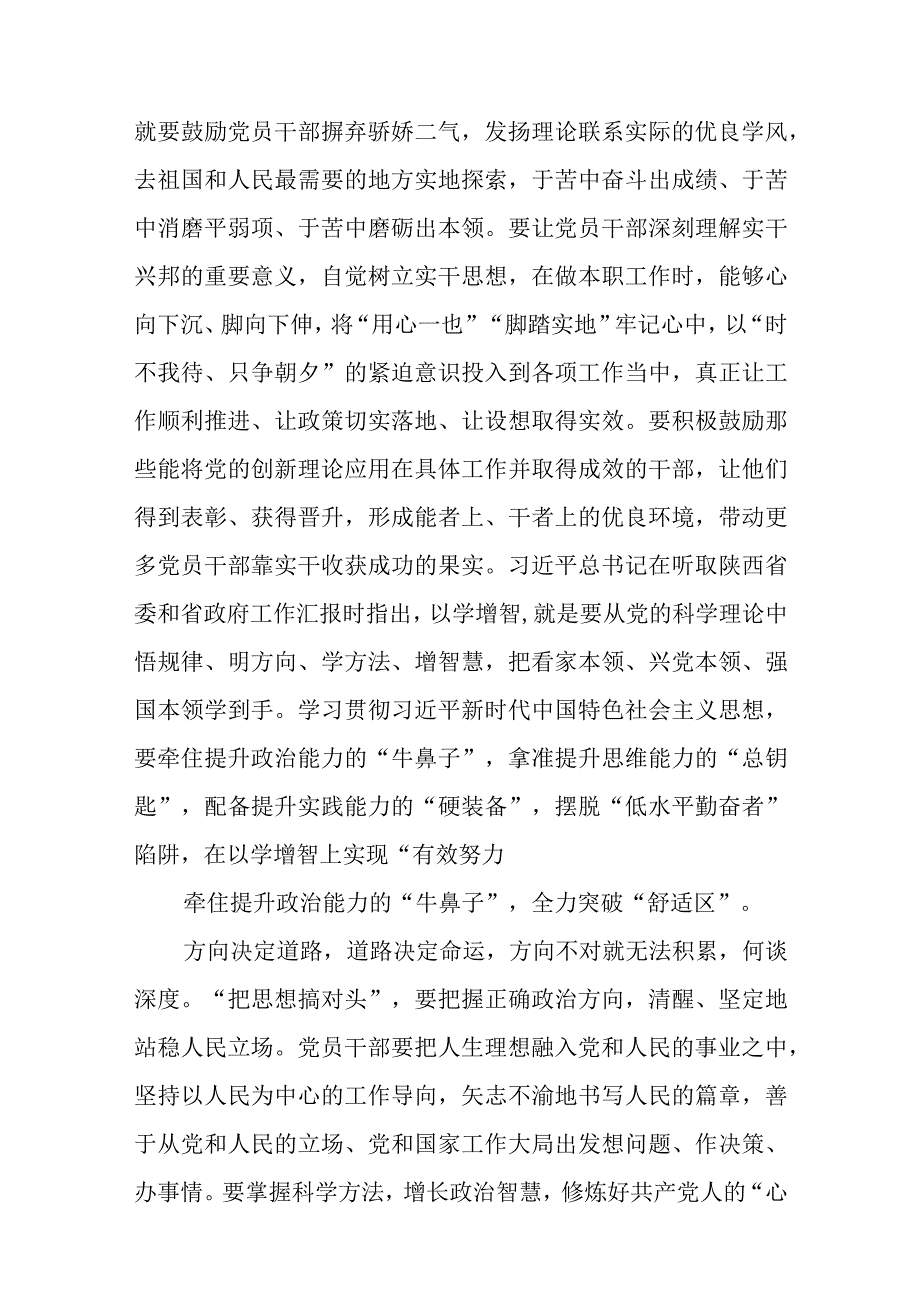 就要鼓励党员干部摒弃骄娇二气，发扬理论联系实际的优良学风，去祖国和人民最需要的地方实地探索，于苦中奋斗出成绩、于苦中消磨平弱项、于苦中磨砺出本领。要让党员干部深刻理解实干兴邦的重要意义，自觉树立实干思想，在做本职工作时，能够心向下沉、脚向下伸，将“用心一也”“脚踏实地”牢记心中，以“时不我待、只争朝夕”的紧迫意识投入到各项工作当中，真正让工作顺利推进、让政策切实落地、让设想取得实效。要积极鼓励那些能将党的创新理论应用在具体工作并取得成效的干部，让他们得到表彰、获得晋升，形成能者上、干者上的优良环境，带动更多党员干部靠实干收获成功的果实。习近平总书记在听取陕西省委和省政府工作汇报时指出，以学增智,就是要从党的科学理论中悟规律、明方向、学方法、增智慧，把看家本领、兴党本领、强国本领学到手。学习贯彻习近平新时代中国特色社会主义思想，要牵住提升政治能力的“牛鼻子”，拿准提升思维能力的“总钥匙”，配备提升实践能力的“硬装备”，摆脱“低水平勤奋者”陷阱，在以学增智上实现“有效努力

牵住提升政治能力的“牛鼻子”，全力突破“舒适区”。

方向决定道路，道路决定命运，方向不对就无法积累，何谈深度。“把思想搞对头”，要把握正确政治方向，清醒、坚定地站稳人民立场。党员干部要把人生理想融入党和人民的事业之中，坚持以人民为中心的工作导向，矢志不渝地书写人民的篇章，善于从党和人民的立场、党和国家工作大局出发想问题、作决策、办事情。要掌握科学方法，增长政治智慧，修炼好共产党人的“心